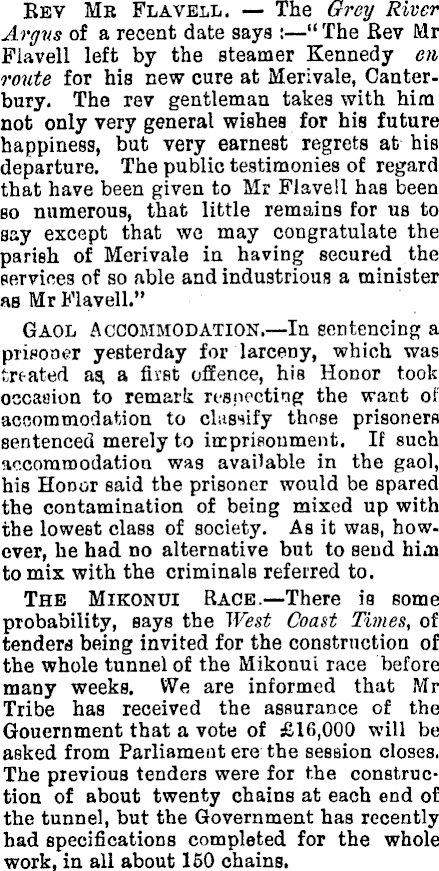 Rev Mr Flavell. — The Grey River Argus of a recent date says :—"The Rev Mr Flavell left by the steamer Kennedy en route for his new cure at Merivale, Canterbury. The rev gentleman takes with him not only very general wishes for his future happiness, but very earnest regrets at his departure. The public testimonies of regard that have been given to Mr Flavell has been so numerous, that little remains for us to say except that we may congratulate the parish of Merivale in having secured the services of so able and industrious a minister as Mr Flavell."

Gaol Accommodation.—In sentencing a prisoner yesterday for larceny, which was treated as a first offence, his Honor took occasion to remark respecting the want of accommodation to classify those prisoners sentenced merely to imprisonment. If such accommodation was available in the gaol, his Honor said the prisoner would be spared the contamination of being mixed up with the lowest class of society. As it was, however, he had no alternative but to send him to mix with the criminals referred to.

The Mikonui Race.—There is some probability, says the West Coast Times, of tenders being invited for the construction of the whole tunnel of the Mikonui race before many weeks. We are informed that Mr Tribe has received the assurance of the Gouernment that a vote of £16,000 will be asked from Parliament ere the session closes. The previous tenders were for the construction of about twenty chains at each end of the tunnel, but the Government has recently had specifications completed for the whole work, in all about 150 chains.